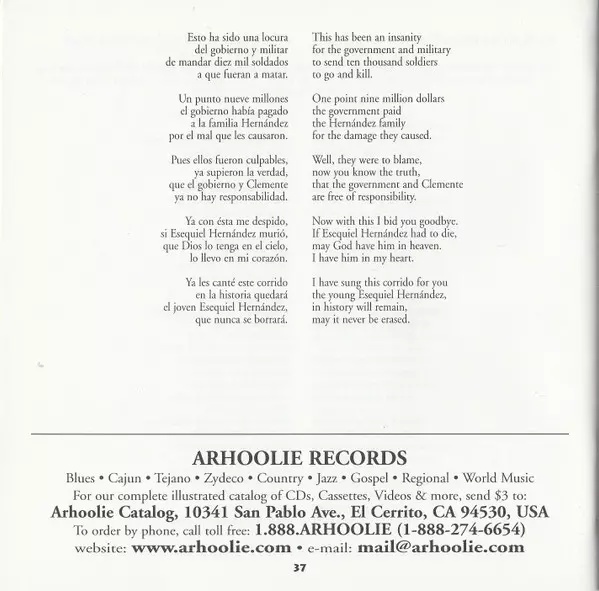 Esto ha sido una locura
del gobierno y militar
de mandar diez mil soldados
a que fueran a matar.

Un punto nueve millones
el gobierno había pagado
a la familia Hernández
por el mal que les causaron.

Pues ellos fueron culpables,
ya supieron la verdad,
que el gobierno y Clemente
ya no hay responsabilidad.

Ya con ésta me despido,
si Esequiel Hernández murió,
que Dios lo tenga en el cielo,
lo llevo en mi corazón.

Ya les canté este corrido
en la historia quedará
el joven Esequiel Hernández,
que nunca se borrará.

This has been an insanity
for the government and military
to send ten thousand soldiers
to go and kill.

One point nine million dollars
the government paid
the Hernández family
for the damage they caused.

Well, they were to blame,
now you know the truth,
that the government and Clemente
are free of responsibility.

Now with this I bid you goodbye.
If Esequiel Hernández had to die,
may God have him in heaven.
I have him in my heart.

I have sung this corrido for you
the young Esequiel Hernández,
in history will remain,
may it never be erased.

ARHOOLIE RECORDS
Blues • Cajun • Tejano • Zydeco • Country • Jazz • Gospel • Regional • World Music
For our complete illustrated catalog of CDs, Cassettes, Videos & more, send $3 to:
Arhoolie Catalog, 10341 San Pablo Ave., El Cerrito, CA 94530, USA
To order by phone, call toll free: 1.888.ARHOOLIE (1-888-274-6654)
website: www.arhoolie.com • e-mail: mail@arhoolie.com

37